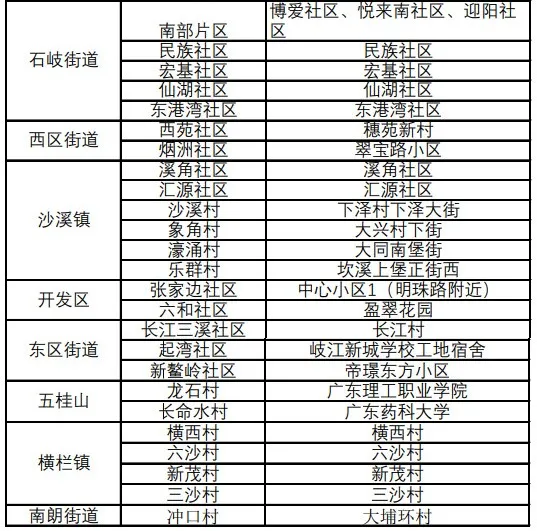 | 石岐街道 | 南部片区 | 博爱社区、悦来南社区、迎阳社区 |
|---|---|---|
| | 民族社区 | 民族社区 |
| | 宏基社区 | 宏基社区 |
| | 仙湖社区 | 仙湖社区 |
| | 东港湾社区 | 东港湾社区 |
| 西区街道 | 西苑社区 | 穗苑新村 |
| | 烟洲社区 | 翠宝路小区 |
| 沙溪镇 | 溪角社区 | 溪角社区 |
| | 汇源社区 | 汇源社区 |
| | 沙溪村 | 下泽村下泽大街 |
| | 象角村 | 大兴村下街 |
| | 濠涌村 | 大同南堡街 |
| | 乐群村 | 坎溪上堡正街西 |
| 开发区 | 张家边社区 | 中心小区1（明珠路附近） |
| | 六和社区 | 盈翠花园 |
| 东区街道 | 长江三溪社区 | 长江村 |
| | 起湾社区 | 岐江新城学校工地宿舍 |
| | 新鳌岭社区 | 帝璟东方小区 |
| 五桂山 | 龙石村 | 广东理工职业学院 |
| | 长命水村 | 广东药科大学 |
| 横栏镇 | 横西村 | 横西村 |
| | 六沙村 | 六沙村 |
| | 新茂村 | 新茂村 |
| | 三沙村 | 三沙村 |
| 南朗街道 | 冲口村 | 大埔环村 |